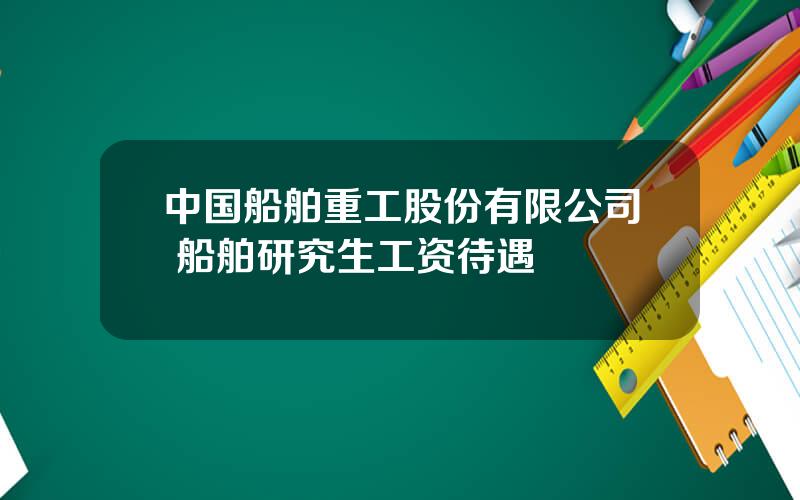 中国船舶重工股份有限公司 船舶研究生工资待遇